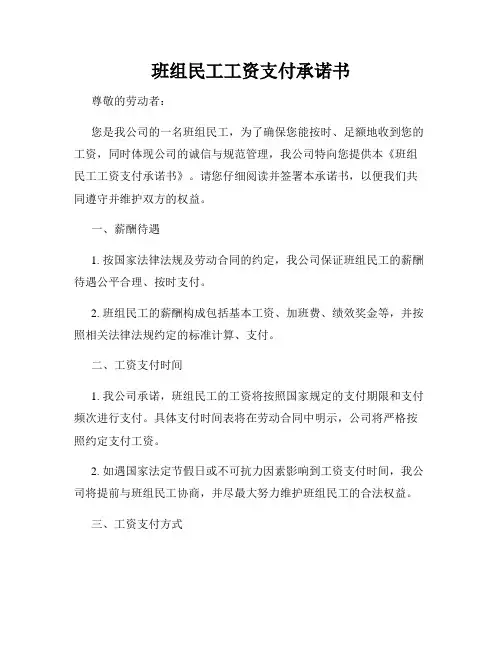 班组民工工资支付承诺书

尊敬的劳动者：

您是我公司的一名班组民工，为了确保您能按时、足额地收到您的工资，同时体现公司的诚信与规范管理，我公司特向您提供本《班组民工工资支付承诺书》。请您仔细阅读并签署本承诺书，以便我们共同遵守并维护双方的权益。

一、薪酬待遇

1. 按国家法律法规及劳动合同的约定，我公司保证班组民工的薪酬待遇公平合理、按时支付。

2. 班组民工的薪酬构成包括基本工资、加班费、绩效奖金等，并按照相关法律法规约定的标准计算、支付。

二、工资支付时间

1. 我公司承诺，班组民工的工资将按照国家规定的支付期限和支付频次进行支付。具体支付时间表将在劳动合同中明示，公司将严格按照约定支付工资。

2. 如遇国家法定节假日或不可抗力因素影响到工资支付时间，我公司将提前与班组民工协商，并尽最大努力维护班组民工的合法权益。

三、工资支付方式